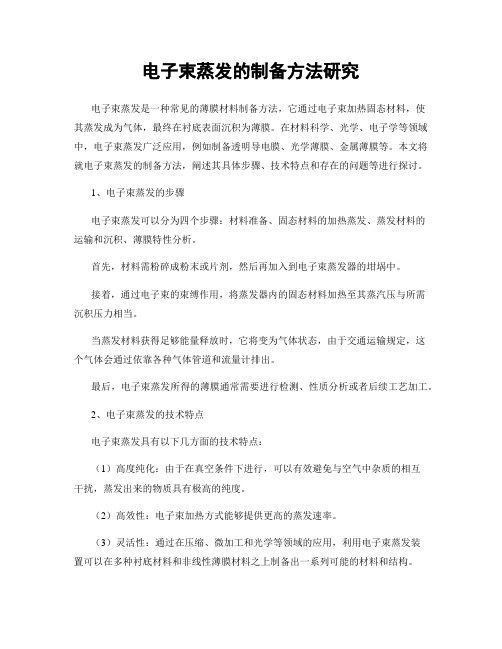 电子束蒸发的制备方法研究

电子束蒸发是一种常见的薄膜材料制备方法，它通过电子束加热固态材料，使其蒸发成为气体，最终在衬底表面沉积为薄膜。在材料科学、光学、电子学等领域中，电子束蒸发广泛应用，例如制备透明导电膜、光学薄膜、金属薄膜等。本文将就电子束蒸发的制备方法，阐述其具体步骤、技术特点和存在的问题等进行探讨。

1、电子束蒸发的步骤

电子束蒸发可以分为四个步骤：材料准备、固态材料的加热蒸发、蒸发材料的运输和沉积、薄膜特性分析。

首先，材料需粉碎成粉末或片剂，然后再加入到电子束蒸发器的坩埚中。

接着，通过电子束的束缚作用，将蒸发器内的固态材料加热至其蒸汽压与所需沉积压力相当。

当蒸发材料获得足够能量释放时，它将变为气体状态，由于交通运输规定，这个气体会通过依靠各种气体管道和流量计排出。

最后，电子束蒸发所得的薄膜通常需要进行检测、性质分析或者后续工艺加工。

2、电子束蒸发的技术特点

电子束蒸发具有以下几方面的技术特点：

（1）高度纯化：由于在真空条件下进行，可以有效避免与空气中杂质的相互干扰，蒸发出来的物质具有极高的纯度。

（2）高效性：电子束加热方式能够提供更高的蒸发速率。

（3）灵活性：通过在压缩、微加工和光学等领域的应用，利用电子束蒸发装置可以在多种衬底材料和非线性薄膜材料之上制备出一系列可能的材料和结构。